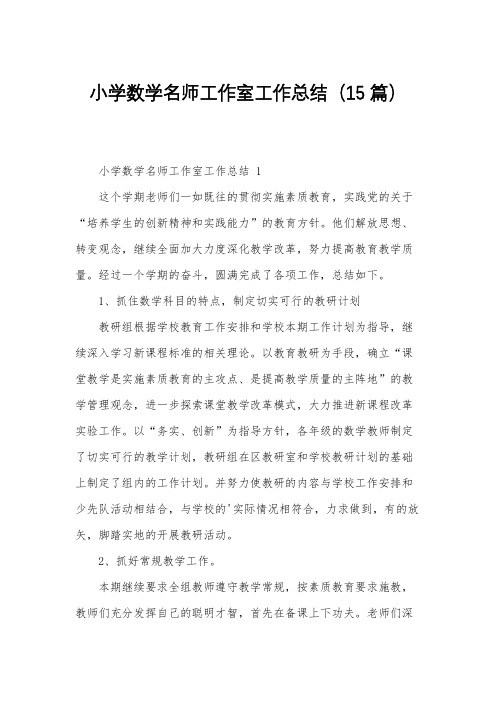 小学数学名师工作室工作总结（15篇）

小学数学名师工作室工作总结 1

这个学期老师们一如既往的贯彻实施素质教育，实践党的关于“培养学生的创新精神和实践能力”的教育方针。他们解放思想、转变观念，继续全面加大力度深化教学改革，努力提高教育教学质量。经过一个学期的奋斗，圆满完成了各项工作，总结如下。

1、抓住数学科目的特点，制定切实可行的教研计划

教研组根据学校教育工作安排和学校本期工作计划为指导，继续深入学习新课程标准的相关理论。以教育教研为手段，确立“课堂教学是实施素质教育的主攻点、是提高教学质量的主阵地”的教学管理观念，进一步探索课堂教学改革模式，大力推进新课程改革实验工作。以“务实、创新”为指导方针，各年级的数学教师制定了切实可行的教学计划，教研组在区教研室和学校教研计划的基础上制定了组内的工作计划。并努力使教研的内容与学校工作安排和少先队活动相结合，与学校的'实际情况相符合，力求做到，有的放矢，脚踏实地的开展教研活动。

2、抓好常规教学工作。

本期继续要求全组教师遵守教学常规，按素质教育要求施教，教师们充分发挥自己的聪明才智，首先在备课上下功夫。老师们深